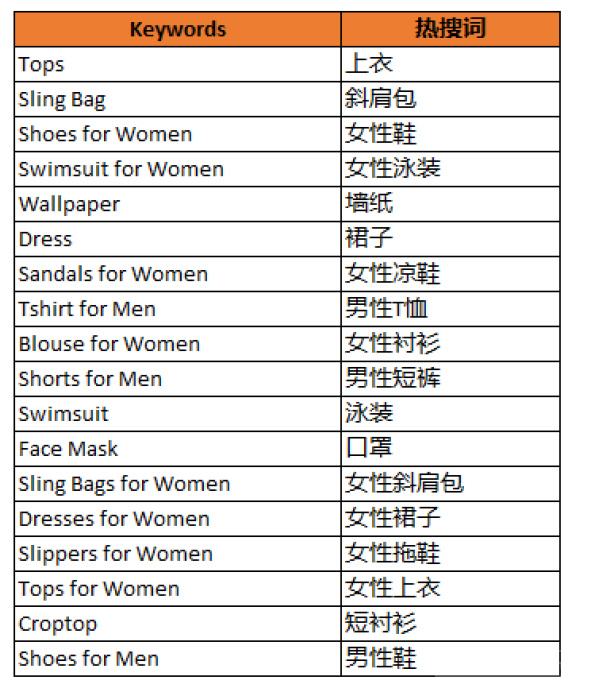 | Keywords | 热搜词 |
|---|---|
| Tops | 上衣 |
| Sling Bag | 斜肩包 |
| Shoes for Women | 女性鞋 |
| Swimsuit for Women | 女性泳装 |
| Wallpaper | 墙纸 |
| Dress | 裙子 |
| Sandals for Women | 女性凉鞋 |
| Tshirt for Men | 男性T恤 |
| Blouse for Women | 女性衬衫 |
| Shorts for Men | 男性短裤 |
| Swimsuit | 泳装 |
| Face Mask | 口罩 |
| Sling Bags for Women | 女性斜肩包 |
| Dresses for Women | 女性裙子 |
| Slippers for Women | 女性拖鞋 |
| Tops for Women | 女性上衣 |
| Croptop | 短衬衫 |
| Shoes for Men | 男性鞋 |